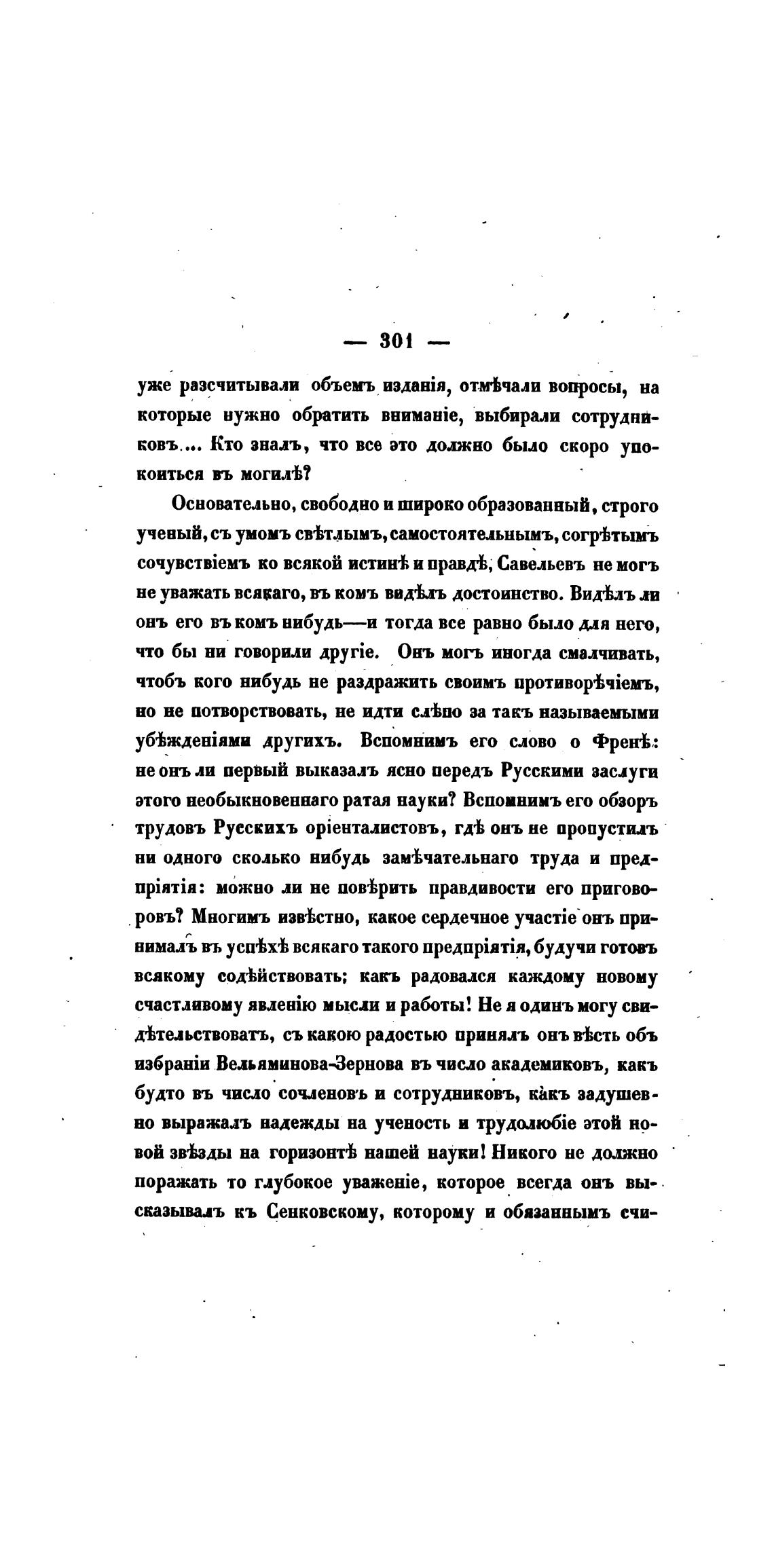 — 301 —

уже разсчитывали объемъ изданія, отмѣчали вопросы, на которые нужно обратить вниманіе, выбирали сотрудниковъ.... Кто зналъ, что все это должно было скоро упокоиться въ могилѣ?

Основательно, свободно и широко образованный, строго ученый, съ умомъ свѣтлымъ, самостоятельнымъ, согрѣтымъ сочувствіемъ ко всякой истинѣ и правдѣ, Савельевъ не могъ не уважать всякаго, въ комъ видѣлъ достоинство. Видѣлъ ли онъ его въ комъ нибудь—и тогда все равно было для него, что бы ни говорили другіе. Онъ могъ иногда смалчивать, чтобъ кого нибудь не раздражить своимъ противорѣчіемъ, но не потворствовать, не идти слѣпо за такъ называемыми убѣжденіями другихъ. Вспомнимъ его слово о Френѣ: не онъ ли первый выказалъ ясно передъ Русскими заслуги этого необыкновеннаго ратая науки? Вспомнимъ его обзоръ трудовъ Русскихъ оріенталистовъ, гдѣ онъ не пропустилъ ни одного сколько нибудь замѣчательнаго труда и предпріятія: можно ли не повѣрить правдивости его приговоровъ? Многимъ извѣстно, какое сердечное участіе онъ принималъ въ успѣхѣ всякаго такого предпріятія, будучи готовъ всякому содѣйствовать; какъ радовался каждому новому счастливому явленію мысли и работы! Не я одинъ могу свидѣтельствовать, съ какою радостью принялъ онъ вѣсть объ избраніи Вельяминова-Зернова въ число академиковъ, какъ будто въ число сочленовъ и сотрудниковъ, какъ задушевно выражалъ надежды на ученость и трудолюбіе этой новой звѣзды на горизонтѣ нашей науки! Никого не должно поражать то глубокое уваженіе, которое всегда онъ высказывалъ къ Сенковскому, которому и обязаннымъ счи-